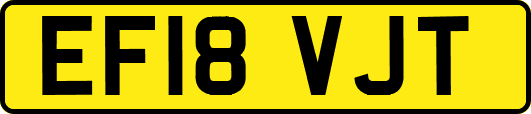 EF18 VJT